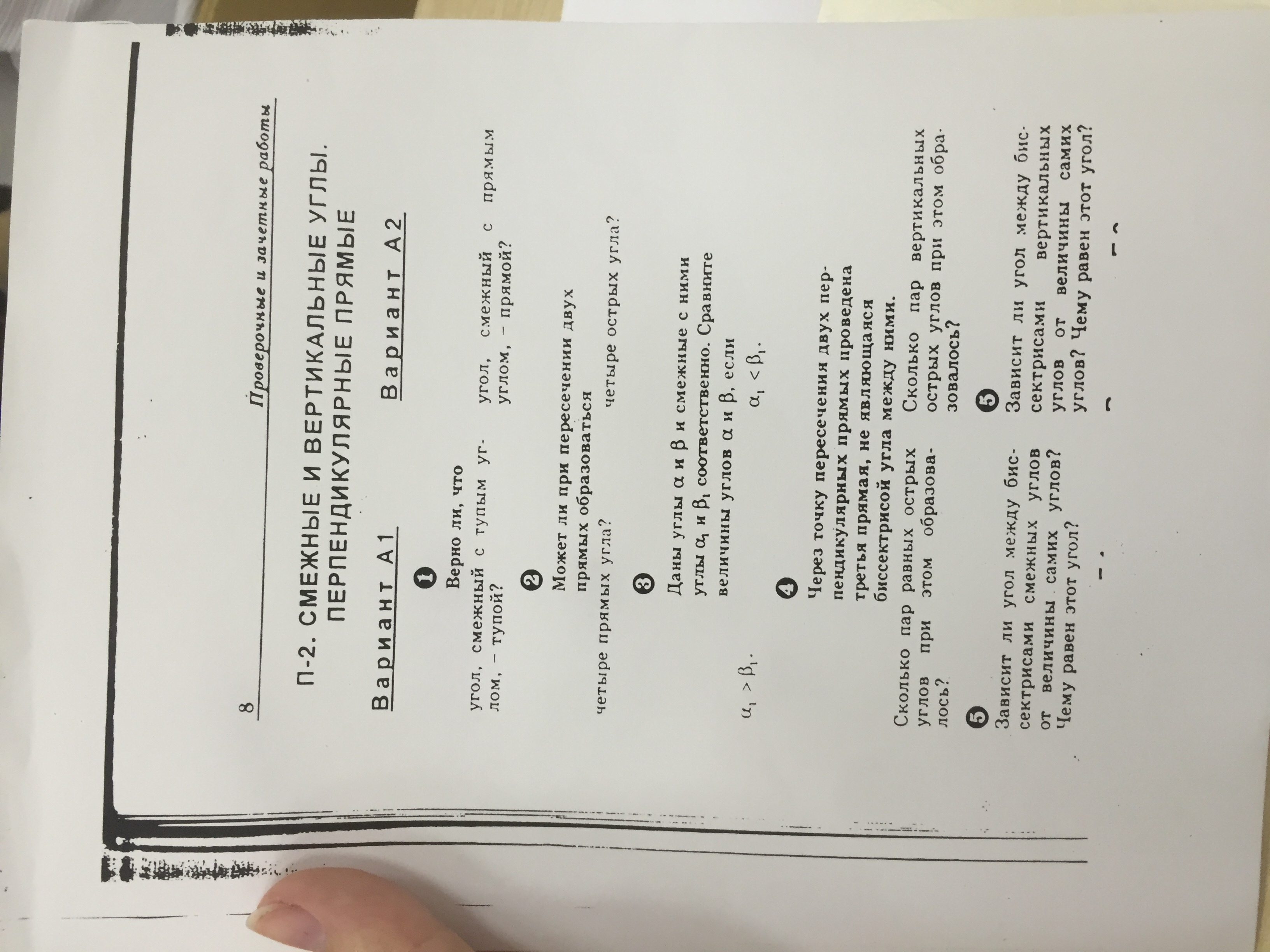 8 Проверочные и зачетные работы

П-2. СМЕЖНЫЕ И ВЕРТИКАЛЬНЫЕ УГЛЫ. ПЕРПЕНДИКУЛЯРНЫЕ ПРЯМЫЕ

Вариант А1 Вариант А2

1

Верно ли, что

угол, смежный с тупым углом, – тупой? угол, смежный с прямым углом, – прямой?

2

Может ли при пересечении двух прямых образоваться

четыре прямых угла? четыре острых угла?

3

Даны углы $\alpha$ и $\beta$ и смежные с ними углы $\alpha_1$ и $\beta_1$ соответственно. Сравните величины углов $\alpha$ и $\beta$, если

$\alpha_1 > \beta_1$. $\alpha_1 < \beta_1$.

4

Через точку пересечения двух перпендикулярных прямых проведена третья прямая, не являющаяся биссектрисой угла между ними.

Сколько пар равных острых углов при этом образовалось? Сколько пар вертикальных острых углов при этом образовалось?

5

Зависит ли угол между биссектрисами смежных углов от величины самих углов? Чему равен этот угол?

5

Зависит ли угол между биссектрисами вертикальных углов от величины самих углов? Чему равен этот угол?